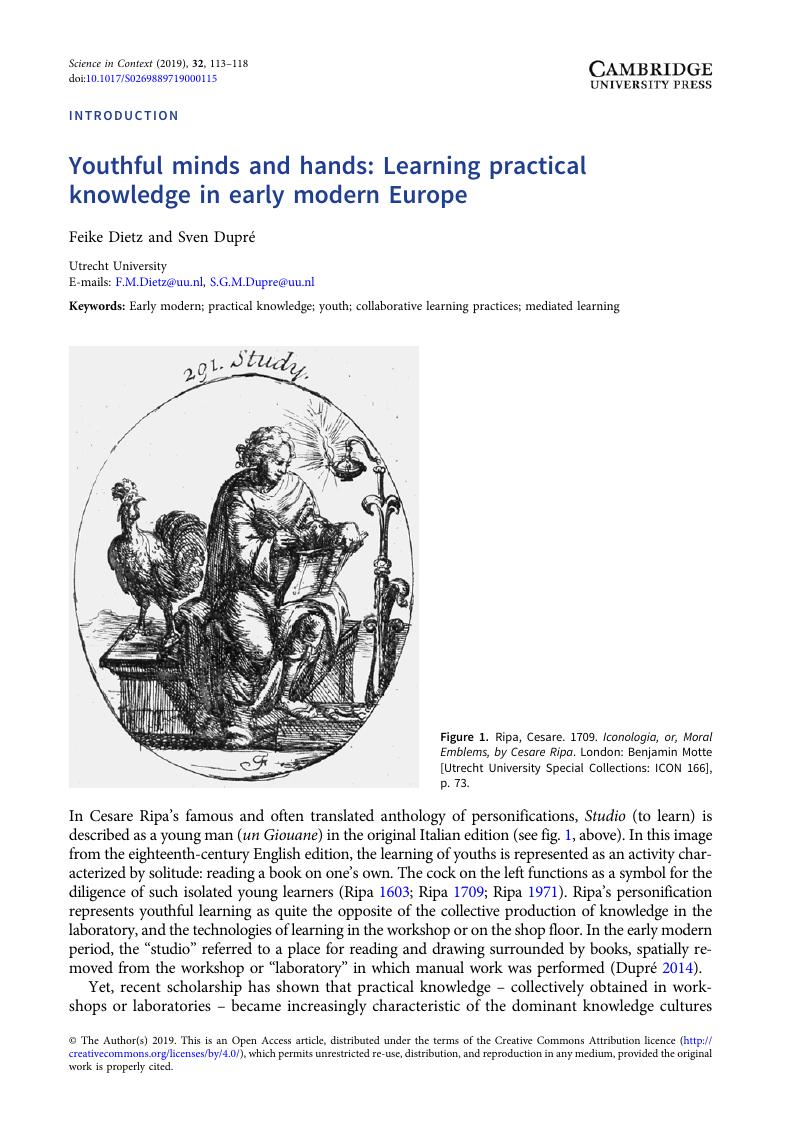 Science in Context (2019), 32, 113–118
doi:10.1017/S0269889719000115

CAMBRIDGE
UNIVERSITY PRESS

INTRODUCTION

Youthful minds and hands: Learning practical knowledge in early modern Europe

Feike Dietz and Sven Dupré

Utrecht University
E-mails: F.M.Dietz@uu.nl, S.G.M.Dupre@uu.nl

Keywords: Early modern; practical knowledge; youth; collaborative learning practices; mediated learning

291. Study.

Figure 1. Ripa, Cesare. 1709. Iconologia, or, Moral Emblems, by Cesare Ripa. London: Benjamin Motte [Utrecht University Special Collections: ICON 166], p. 73.

In Cesare Ripa's famous and often translated anthology of personifications, Studio (to learn) is described as a young man (un Giouane) in the original Italian edition (see fig. 1, above). In this image from the eighteenth-century English edition, the learning of youths is represented as an activity characterized by solitude: reading a book on one's own. The cock on the left functions as a symbol for the diligence of such isolated young learners (Ripa 1603; Ripa 1709; Ripa 1971). Ripa's personification represents youthful learning as quite the opposite of the collective production of knowledge in the laboratory, and the technologies of learning in the workshop or on the shop floor. In the early modern period, the "studio" referred to a place for reading and drawing surrounded by books, spatially removed from the workshop or "laboratory" in which manual work was performed (Dupré 2014).

Yet, recent scholarship has shown that practical knowledge – collectively obtained in workshops or laboratories – became increasingly characteristic of the dominant knowledge cultures

© The Author(s) 2019. This is an Open Access article, distributed under the terms of the Creative Commons Attribution licence (http://creativecommons.org/licenses/by/4.0/), which permits unrestricted re-use, distribution, and reproduction in any medium, provided the original work is properly cited.